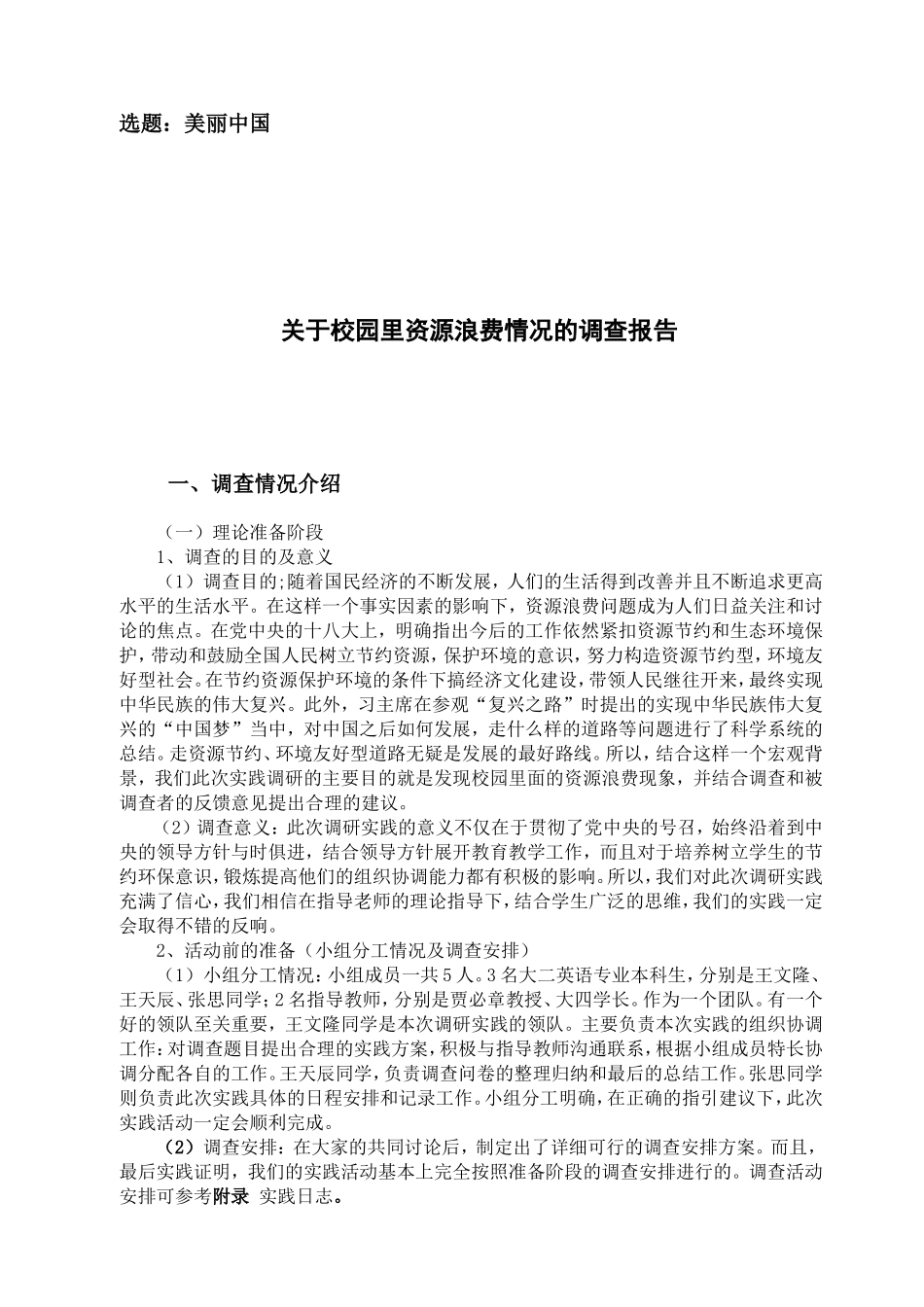 选题：美丽中国

关于校园里资源浪费情况的调查报告

一、调查情况介绍

（一）理论准备阶段

1、调查的目的及意义

（1）调查目的;随着国民经济的不断发展，人们的生活得到改善并且不断追求更高水平的生活水平。在这样一个事实因素的影响下，资源浪费问题成为人们日益关注和讨论的焦点。在党中央的十八大上，明确指出今后的工作依然紧扣资源节约和生态环境保护，带动和鼓励全国人民树立节约资源，保护环境的意识，努力构造资源节约型，环境友好型社会。在节约资源保护环境的条件下搞经济文化建设，带领人民继往开来，最终实现中华民族的伟大复兴。此外，习主席在参观“复兴之路”时提出的实现中华民族伟大复兴的“中国梦”当中，对中国之后如何发展，走什么样的道路等问题进行了科学系统的总结。走资源节约、环境友好型道路无疑是发展的最好路线。所以，结合这样一个宏观背景，我们此次实践调研的主要目的就是发现校园里面的资源浪费现象，并结合调查和被调查者的反馈意见提出合理的建议。

（2）调查意义：此次调研实践的意义不仅在于贯彻了党中央的号召，始终沿着到中央的领导方针与时俱进，结合领导方针展开教育教学工作，而且对于培养树立学生的节约环保意识，锻炼提高他们的组织协调能力都有积极的影响。所以，我们对此次调研实践充满了信心，我们相信在指导老师的理论指导下，结合学生广泛的思维，我们的实践一定会取得不错的反响。

2、活动前的准备（小组分工情况及调查安排）

（1）小组分工情况：小组成员一共5人。3名大二英语专业本科生，分别是王文隆、王天辰、张思同学；2名指导教师，分别是贾必章教授、大四学长。作为一个团队。有一个好的领队至关重要，王文隆同学是本次调研实践的领队。主要负责本次实践的组织协调工作：对调查题目提出合理的实践方案，积极与指导教师沟通联系，根据小组成员特长协调分配各自的工作。王天辰同学，负责调查问卷的整理归纳和最后的总结工作。张思同学则负责此次实践具体的日程安排和记录工作。小组分工明确，在正确的指引建议下，此次实践活动一定会顺利完成。

（2）调查安排：在大家的共同讨论后，制定出了详细可行的调查安排方案。而且，最后实践证明，我们的实践活动基本上完全按照准备阶段的调查安排进行的。调查活动安排可参考附录 实践日志。